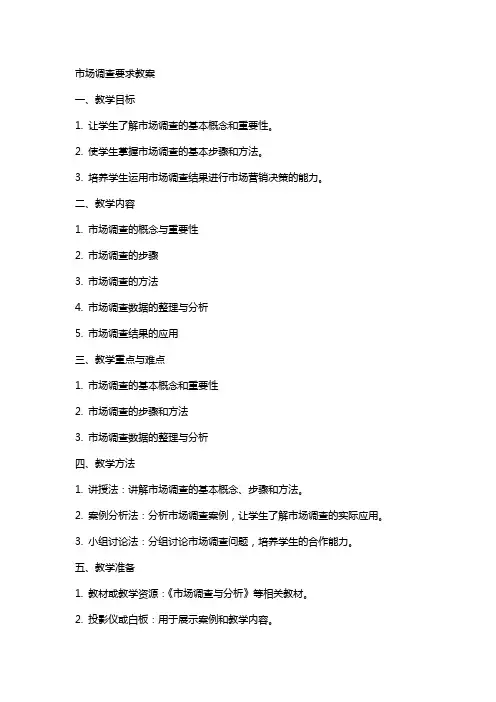 市场调查要求教案

一、教学目标

1. 让学生了解市场调查的基本概念和重要性。

2. 使学生掌握市场调查的基本步骤和方法。

3. 培养学生运用市场调查结果进行市场营销决策的能力。

二、教学内容

1. 市场调查的概念与重要性

2. 市场调查的步骤

3. 市场调查的方法

4. 市场调查数据的整理与分析

5. 市场调查结果的应用

三、教学重点与难点

1. 市场调查的基本概念和重要性

2. 市场调查的步骤和方法

3. 市场调查数据的整理与分析

四、教学方法

1. 讲授法：讲解市场调查的基本概念、步骤和方法。

2. 案例分析法：分析市场调查案例，让学生了解市场调查的实际应用。

3. 小组讨论法：分组讨论市场调查问题，培养学生的合作能力。

五、教学准备

1. 教材或教学资源：《市场调查与分析》等相关教材。

2. 投影仪或白板：用于展示案例和教学内容。